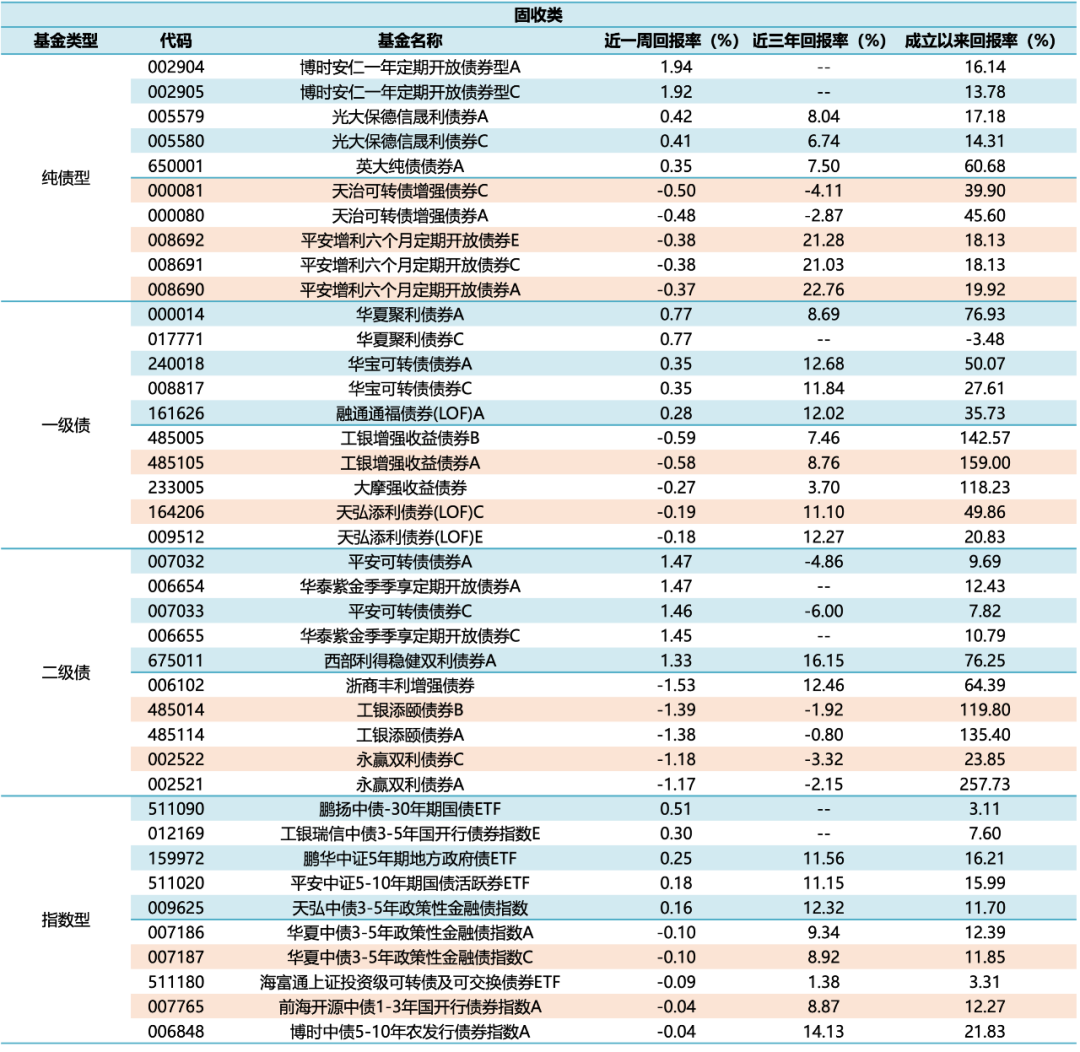 固收类

| 基金类型 | 代码 | 基金名称 | 近一周回报率（%） | 近三年回报率（%） | 成立以来回报率（%） |
|---|---|---|---|---|---|
| 纯债型 | 002904 | 博时安仁一年定期开放债券型A | 1.94 | -- | 16.14 |
| | 002905 | 博时安仁一年定期开放债券型C | 1.92 | -- | 13.78 |
| | 005579 | 光大保德信晟利债券A | 0.42 | 8.04 | 17.18 |
| | 005580 | 光大保德信晟利债券C | 0.41 | 6.74 | 14.31 |
| | 650001 | 英大纯债债券A | 0.35 | 7.50 | 60.68 |
| | 000081 | 天治可转债增强债券C | -0.50 | -4.11 | 39.90 |
| | 000080 | 天治可转债增强债券A | -0.48 | -2.87 | 45.60 |
| | 008692 | 平安增利六个月定期开放债券E | -0.38 | 21.28 | 18.13 |
| | 008691 | 平安增利六个月定期开放债券C | -0.38 | 21.03 | 18.13 |
| | 008690 | 平安增利六个月定期开放债券A | -0.37 | 22.76 | 19.92 |
| 一级债 | 000014 | 华夏聚利债券A | 0.77 | 8.69 | 76.93 |
| | 017771 | 华夏聚利债券C | 0.77 | -- | -3.48 |
| | 240018 | 华宝可转债债券A | 0.35 | 12.68 | 50.07 |
| | 008817 | 华宝可转债债券C | 0.35 | 11.84 | 27.61 |
| | 161626 | 融通通福债券(LOF)A | 0.28 | 12.02 | 35.73 |
| | 485005 | 工银增强收益债券B | -0.59 | 7.46 | 142.57 |
| | 485105 | 工银增强收益债券A | -0.58 | 8.76 | 159.00 |
| | 233005 | 大摩强收益债券 | -0.27 | 3.70 | 118.23 |
| | 164206 | 天弘添利债券(LOF)C | -0.19 | 11.10 | 49.86 |
| | 009512 | 天弘添利债券(LOF)E | -0.18 | 12.27 | 20.83 |
| 二级债 | 007032 | 平安可转债债券A | 1.47 | -4.86 | 9.69 |
| | 006654 | 华泰紫金季季享定期开放债券A | 1.47 | -- | 12.43 |
| | 007033 | 平安可转债债券C | 1.46 | -6.00 | 7.82 |
| | 006655 | 华泰紫金季季享定期开放债券C | 1.45 | -- | 10.79 |
| | 675011 | 西部利得稳健双利债券A | 1.33 | 16.15 | 76.25 |
| | 006102 | 浙商丰利增强债券 | -1.53 | 12.46 | 64.39 |
| | 485014 | 工银添颐债券B | -1.39 | -1.92 | 119.80 |
| | 485114 | 工银添颐债券A | -1.38 | -0.80 | 135.40 |
| | 002522 | 永赢双利债券C | -1.18 | -3.32 | 23.85 |
| | 002521 | 永赢双利债券A | -1.17 | -2.15 | 257.73 |
| 指数型 | 511090 | 鹏扬中债-30年期国债ETF | 0.51 | -- | 3.11 |
| | 012169 | 工银瑞信中债3-5年国开行债券指数E | 0.30 | -- | 7.60 |
| | 159972 | 鹏华中证5年期地方政府债ETF | 0.25 | 11.56 | 16.21 |
| | 511020 | 平安中证5-10年期国债活跃券ETF | 0.18 | 11.15 | 15.99 |
| | 009625 | 天弘中债3-5年政策性金融债指数 | 0.16 | 12.32 | 11.70 |
| | 007186 | 华夏中债3-5年政策性金融债指数A | -0.10 | 9.34 | 12.39 |
| | 007187 | 华夏中债3-5年政策性金融债指数C | -0.10 | 8.92 | 11.85 |
| | 511180 | 海富通上证投资级可转债及可交换债券ETF | -0.09 | 1.38 | 3.31 |
| | 007765 | 前海开源中债1-3年国开行债券指数A | -0.04 | 8.87 | 12.27 |
| | 006848 | 博时中债5-10年农发行债券指数A | -0.04 | 14.13 | 21.83 |